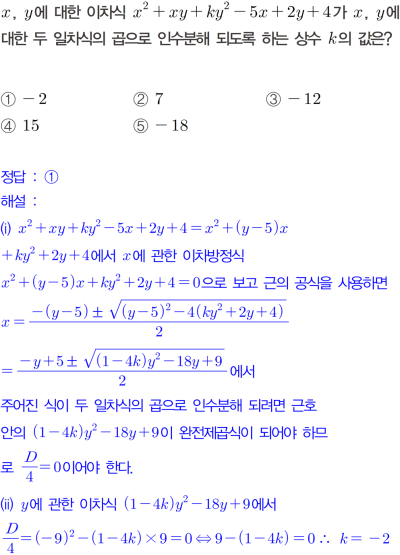 $x$, $y$에 대한 이차식 $x^2+xy+ky^2-5x+2y+4$가 $x$, $y$에 대한 두 일차식의 곱으로 인수분해 되도록 하는 상수 $k$의 값은?

① $-2$
② $7$
③ $-12$
④ $15$
⑤ $-18$

정답 : ①
해설 :
(i) $x^2+xy+ky^2-5x+2y+4=x^2+(y-5)x+ky^2+2y+4$에서 $x$에 관한 이차방정식 $x^2+(y-5)x+ky^2+2y+4=0$으로 보고 근의 공식을 사용하면
$x=\frac{-(y-5)\pm\sqrt{(y-5)^2-4(ky^2+2y+4)}}{2}$
$=\frac{-y+5\pm\sqrt{(1-4k)y^2-18y+9}}{2}$에서
주어진 식이 두 일차식의 곱으로 인수분해 되려면 근호 안의 $(1-4k)y^2-18y+9$이 완전제곱식이 되어야 하므로 $\frac{D}{4}=0$이어야 한다.
(ii) $y$에 관한 이차식 $(1-4k)y^2-18y+9$에서
$\frac{D}{4}=(-9)^2-(1-4k)\times 9=0 \Leftrightarrow 9-(1-4k)=0$ $\therefore$ $k=-2$